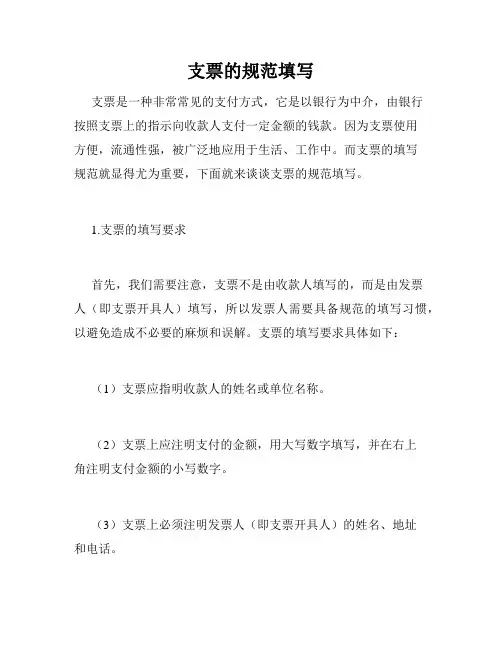 支票的规范填写

支票是一种非常常见的支付方式，它是以银行为中介，由银行按照支票上的指示向收款人支付一定金额的钱款。因为支票使用方便，流通性强，被广泛地应用于生活、工作中。而支票的填写规范就显得尤为重要，下面就来谈谈支票的规范填写。

1.支票的填写要求

首先，我们需要注意，支票不是由收款人填写的，而是由发票人（即支票开具人）填写，所以发票人需要具备规范的填写习惯，以避免造成不必要的麻烦和误解。支票的填写要求具体如下：

（1）支票应指明收款人的姓名或单位名称。

（2）支票上应注明支付的金额，用大写数字填写，并在右上角注明支付金额的小写数字。

（3）支票上必须注明发票人（即支票开具人）的姓名、地址和电话。